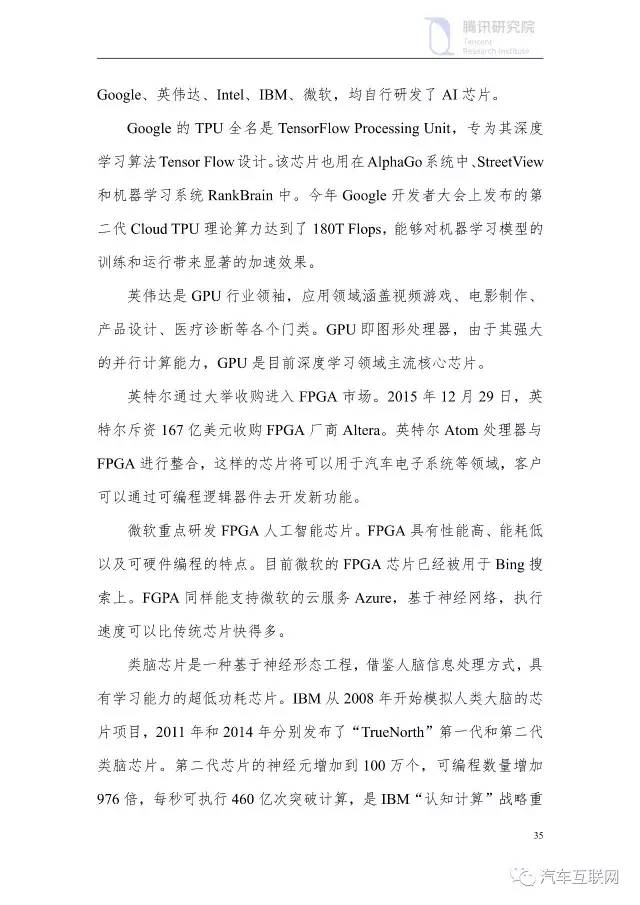 腾讯研究院
Tencent
Research Institute

Google、英伟达、Intel、IBM、微软，均自行研发了 AI 芯片。

Google 的 TPU 全名是 TensorFlow Processing Unit，专为其深度学习算法 Tensor Flow 设计。该芯片也用在 AlphaGo 系统中、StreetView 和机器学习系统 RankBrain 中。今年 Google 开发者大会上发布的第二代 Cloud TPU 理论算力达到了 180T Flops，能够对机器学习模型的训练和运行带来显著的加速效果。

英伟达是 GPU 行业领袖，应用领域涵盖视频游戏、电影制作、产品设计、医疗诊断等各个门类。GPU 即图形处理器，由于其强大的并行计算能力，GPU 是目前深度学习领域主流核心芯片。

英特尔通过大举收购进入 FPGA 市场。2015 年 12 月 29 日，英特尔斥资 167 亿美元收购 FPGA 厂商 Altera。英特尔 Atom 处理器与 FPGA 进行整合，这样的芯片将可以用于汽车电子系统等领域，客户可以通过可编程逻辑器件去开发新功能。

微软重点研发 FPGA 人工智能芯片。FPGA 具有性能高、能耗低以及可硬件编程的特点。目前微软的 FPGA 芯片已经被用于 Bing 搜索上。FGPA 同样能支持微软的云服务 Azure，基于神经网络，执行速度可以比传统芯片快得多。

类脑芯片是一种基于神经形态工程，借鉴人脑信息处理方式，具有学习能力的超低功耗芯片。IBM 从 2008 年开始模拟人类大脑的芯片项目，2011 年和 2014 年分别发布了“TrueNorth”第一代和第二代类脑芯片。第二代芯片的神经元增加到 100 万个，可编程数量增加 976 倍，每秒可执行 460 亿次突破计算，是 IBM“认知计算”战略重

35

汽车互联网